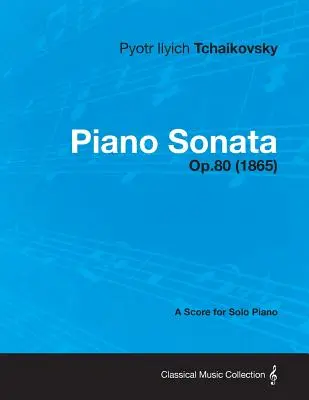 Pyotr Ilyich Tchaikovsky

Piano Sonata
Op.80 (1865)

A Score for Solo Piano

Classical Music Collection